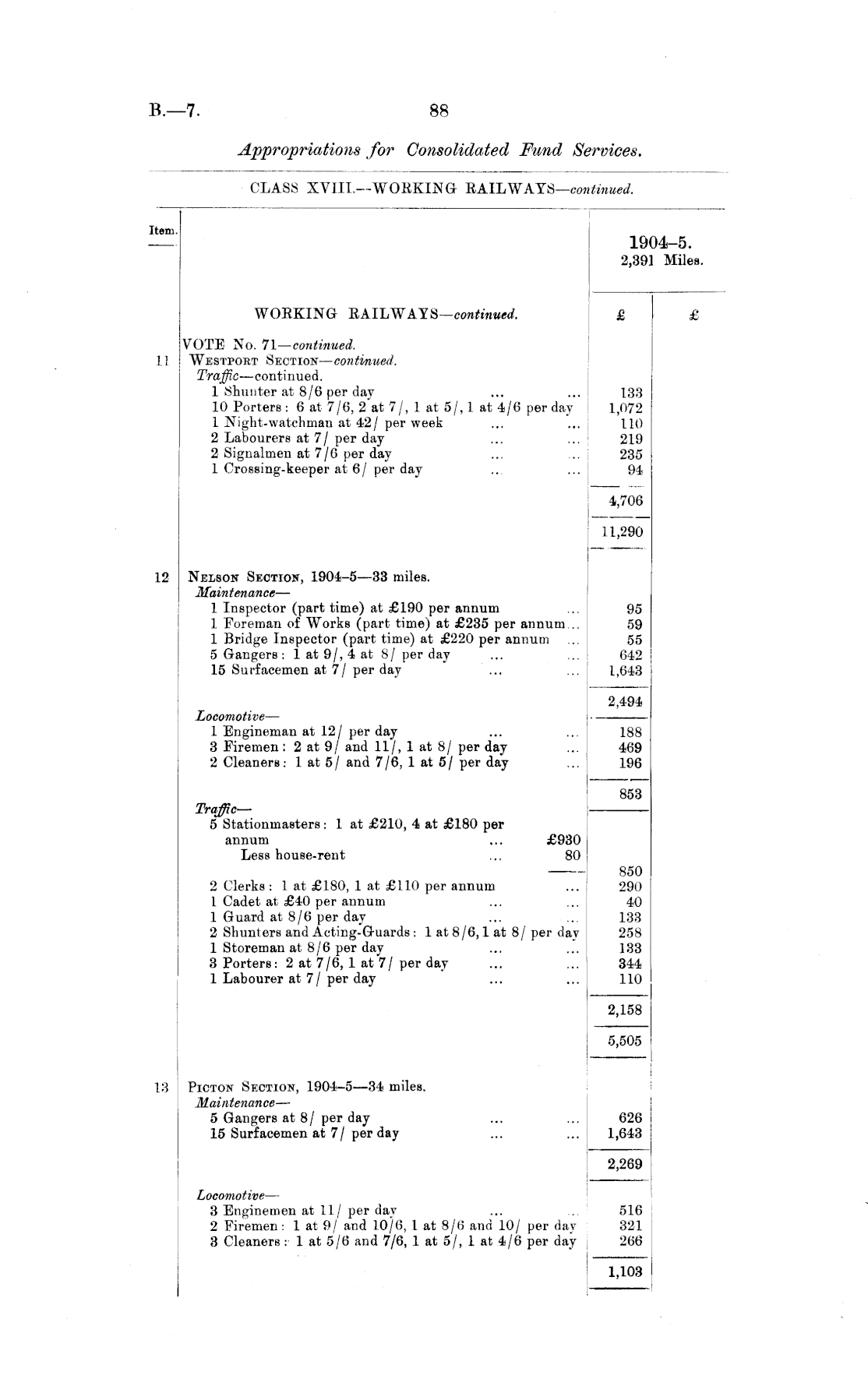 B.—7. 88

Appropriations for Consolidated Fund Services.

CLASS XVIII.—WORKING RAILWAYS—continued.

| Item. | | 1904–5. 2,391 Miles. | |
|---|---|---|---|
| | WORKING RAILWAYS—continued. | £ | £ |
| | VOTE No. 71—continued. | | |
| 11 | Westport Section—continued. | | |
| | Traffic—continued. | | |
| | 1 Shunter at 8/6 per day ... ... | 133 | |
| | 10 Porters: 6 at 7/6, 2 at 7/, 1 at 5/, 1 at 4/6 per day | 1,072 | |
| | 1 Night-watchman at 42/ per week ... ... | 110 | |
| | 2 Labourers at 7/ per day ... ... | 219 | |
| | 2 Signalmen at 7/6 per day ... ... | 235 | |
| | 1 Crossing-keeper at 6/ per day ... ... | 94 | |
| | | 4,706 | |
| | | 11,290 | |
| 12 | Nelson Section, 1904–5—33 miles. | | |
| | Maintenance— | | |
| | 1 Inspector (part time) at £190 per annum ... | 95 | |
| | 1 Foreman of Works (part time) at £235 per annum ... | 59 | |
| | 1 Bridge Inspector (part time) at £220 per annum ... | 55 | |
| | 5 Gangers: 1 at 9/, 4 at 8/ per day ... ... | 642 | |
| | 15 Surfacemen at 7/ per day ... ... | 1,643 | |
| | | 2,494 | |
| | Locomotive— | | |
| | 1 Engineman at 12/ per day ... ... | 188 | |
| | 3 Firemen: 2 at 9/ and 11/, 1 at 8/ per day ... | 469 | |
| | 2 Cleaners: 1 at 5/ and 7/6, 1 at 5/ per day ... | 196 | |
| | | 853 | |
| | Traffic— | | |
| | 5 Stationmasters: 1 at £210, 4 at £180 per annum ... £930 | | |
| | Less house-rent ... 80 | | |
| | | 850 | |
| | 2 Clerks: 1 at £180, 1 at £110 per annum ... | 290 | |
| | 1 Cadet at £40 per annum ... ... | 40 | |
| | 1 Guard at 8/6 per day ... ... | 133 | |
| | 2 Shunters and Acting-Guards: 1 at 8/6, 1 at 8/ per day | 258 | |
| | 1 Storeman at 8/6 per day ... ... | 133 | |
| | 3 Porters: 2 at 7/6, 1 at 7/ per day ... ... | 344 | |
| | 1 Labourer at 7/ per day ... ... | 110 | |
| | | 2,158 | |
| | | 5,505 | |
| 13 | Picton Section, 1904–5—34 miles. | | |
| | Maintenance— | | |
| | 5 Gangers at 8/ per day ... ... | 626 | |
| | 15 Surfacemen at 7/ per day ... ... | 1,643 | |
| | | 2,269 | |
| | Locomotive— | | |
| | 3 Enginemen at 11/ per day ... ... | 516 | |
| | 2 Firemen: 1 at 9/ and 10/6, 1 at 8/6 and 10/ per day | 321 | |
| | 3 Cleaners: 1 at 5/6 and 7/6, 1 at 5/, 1 at 4/6 per day | 266 | |
| | | 1,103 | |